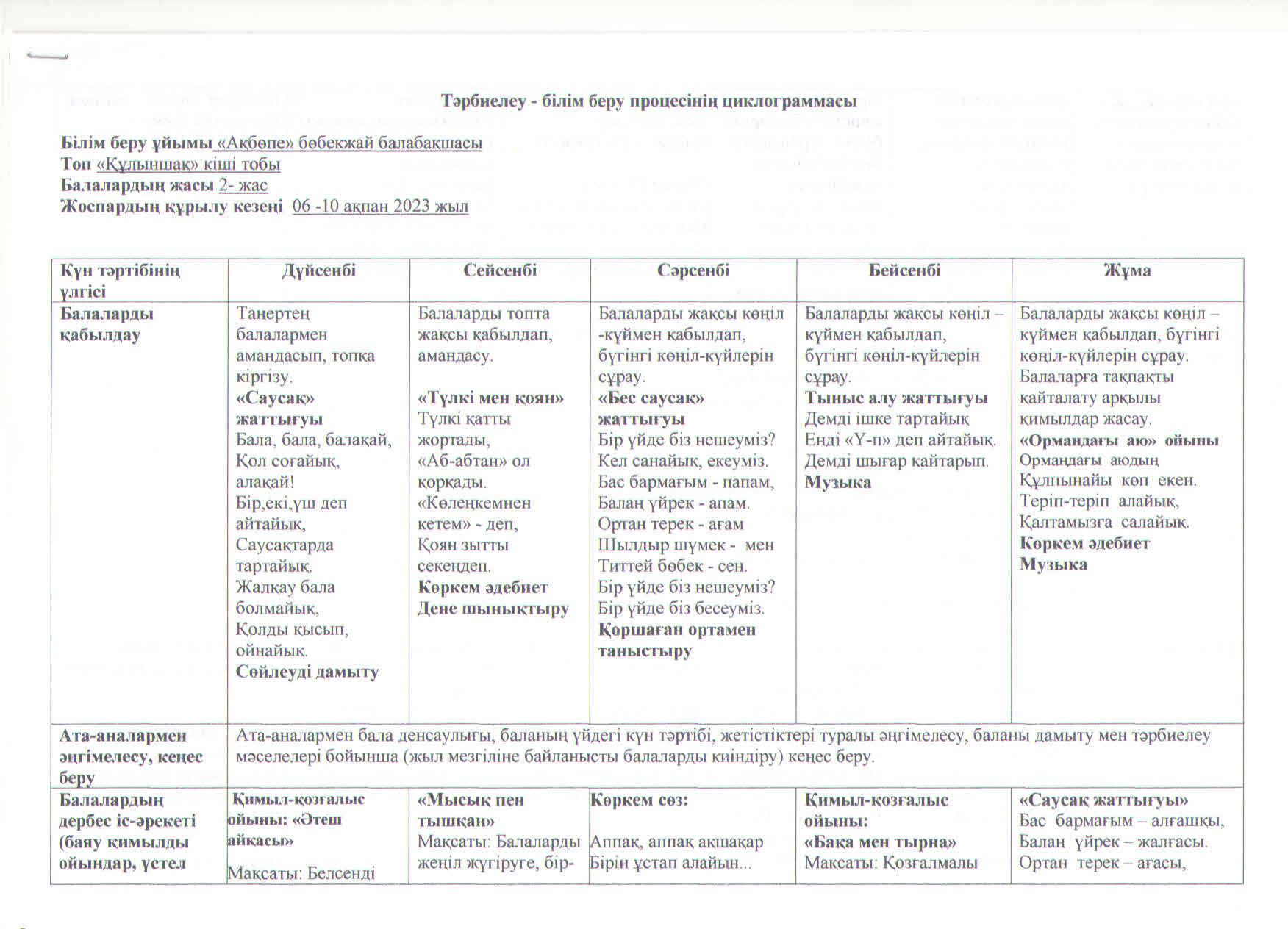 Тәрбиелеу - білім беру процесінің циклограммасы

Білім беру ұйымы «Ақбөпе» бөбекжай балабақшасы
Топ «Құлыншақ» кіші тобы
Балалардың жасы 2- жас
Жоспардың құрылу кезеңі 06 -10 ақпан 2023 жыл

| Күн тәртібінің үлгісі | Дүйсенбі | Сейсенбі | Сәрсенбі | Бейсенбі | Жұма |
|---|---|---|---|---|---|
| Балаларды қабылдау | Таңертең балалармен амандасып, топқа кіргізу. «Саусақ» жаттығуы Бала, бала, балақай, Қол соғайық, алақай! Бір,екі,үш деп айтайық, Саусақтарда тартайық. Жалқау бала болмайық, Қолды қысып, ойнайық. Сөйлеуді дамыту | Балаларды топта жақсы қабылдап, амандасу. «Түлкі мен қоян» Түлкі қатты жортады, «Аб-абтан» ол қорқады. «Көлеңкемнен кетем» - деп, Қоян зытты секеңдеп. Көркем әдебиет Дене шынықтыру | Балаларды жақсы көңіл -күймен қабылдап, бүгінгі көңіл-күйлерін сұрау. «Бес саусақ» жаттығуы Бір үйде біз нешеуміз? Кел санайық, екеуміз. Бас бармағым - папам, Балаң үйрек - апам. Ортан терек - ағам Шылдыр шүмек - мен Титтей бөбек - сен. Бір үйде біз нешеуміз? Бір үйде біз бесеуміз. Қоршаған ортамен таныстыру | Балаларды жақсы көңіл – күймен қабылдап, бүгінгі көңіл-күйлерін сұрау. Тыныс алу жаттығуы Демді ішке тартайық Енді «Ү-п» деп айтайық. Демді шығар қайтарып. Музыка | Балаларды жақсы көңіл – күймен қабылдап, бүгінгі көңіл-күйлерін сұрау. Балаларға тақпақты қайталату арқылы қимылдар жасау. «Ормандағы аю» ойыны Ормандағы аюдың Құлпынайы көп екен. Теріп-теріп алайық, Қалтамызға салайық. Көркем әдебиет Музыка |
| Ата-аналармен әңгімелесу, кеңес беру | Ата-аналармен бала денсаулығы, баланың үйдегі күн тәртібі, жетістіктері туралы әңгімелесу, баланы дамыту мен тәрбиелеу мәселелері бойынша (жыл мезгіліне байланысты балаларды киіндіру) кеңес беру. | | | | |
| Балалардың дербес іс-әрекеті (баяу қимылды ойындар, үстел | Қимыл-қозғалыс ойыны: «Әтеш айқасы» Мақсаты: Белсенді | «Мысық пен тышқан» Мақсаты: Балаларды жеңіл жүгіруге, бір- | Көркем сөз: Аппақ, аппақ ақшақар Бірін ұстап алайын... | Қимыл-қозғалыс ойыны: «Бақа мен тырна» Мақсаты: Қозғалмалы | «Саусақ жаттығуы» Бас бармағым – алғашқы, Балаң үйрек – жалғасы. Ортан терек – ағасы, |